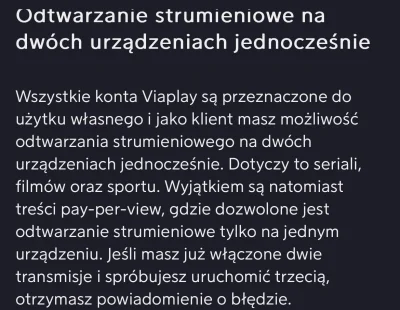 Odtwarzanie strumieniowe na dwóch urządzeniach jednocześnie

Wszystkie konta Viaplay są przeznaczone do użytku własnego i jako klient masz możliwość odtwarzania strumieniowego na dwóch urządzeniach jednocześnie. Dotyczy to seriali, filmów oraz sportu. Wyjątkiem są natomiast treści pay-per-view, gdzie dozwolone jest odtwarzanie strumieniowe tylko na jednym urządzeniu. Jeśli masz już włączone dwie transmisje i spróbujesz uruchomić trzecią, otrzymasz powiadomienie o błędzie.